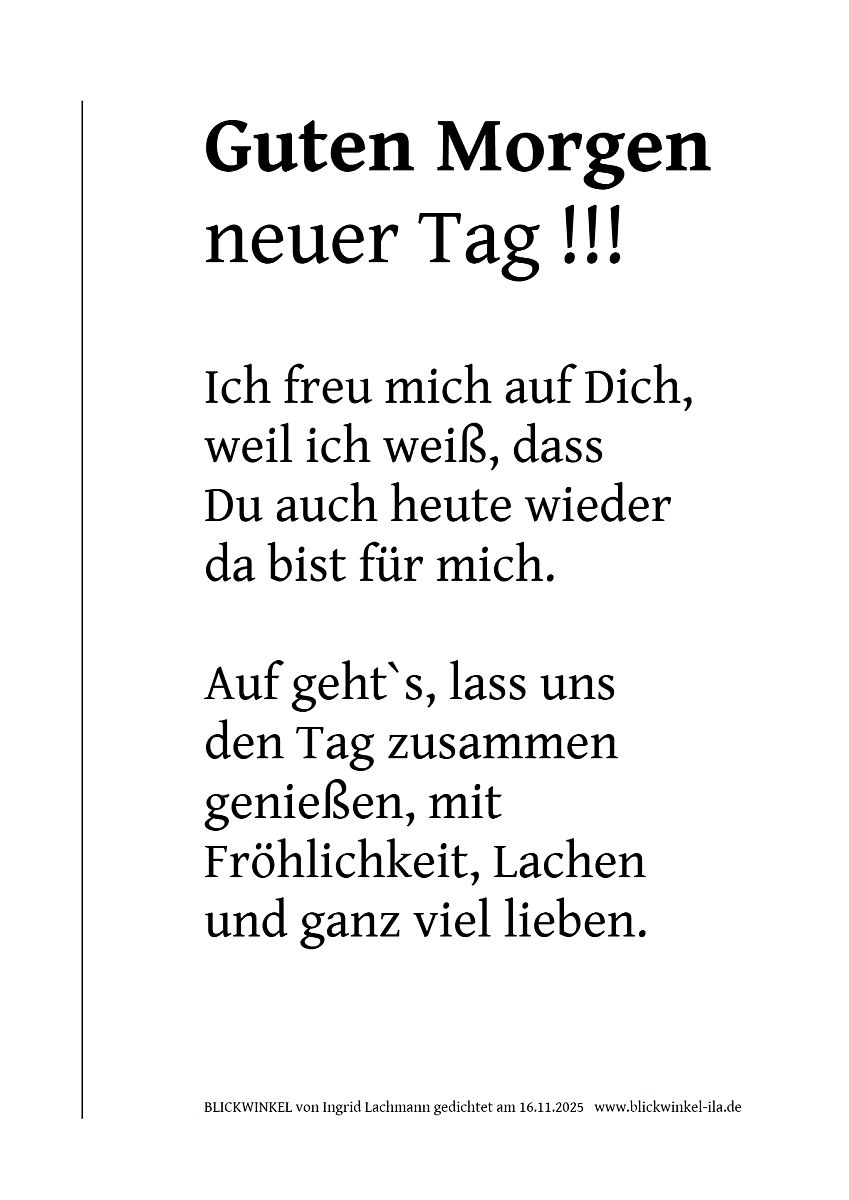 Guten Morgen
neuer Tag !!!

Ich freu mich auf Dich,
weil ich weiß, dass
Du auch heute wieder
da bist für mich.

Auf geht`s, lass uns
den Tag zusammen
genießen, mit
Fröhlichkeit, Lachen
und ganz viel lieben.

BLICKWINKEL von Ingrid Lachmann gedichtet am 16.11.2025 www.blickwinkel-ila.de